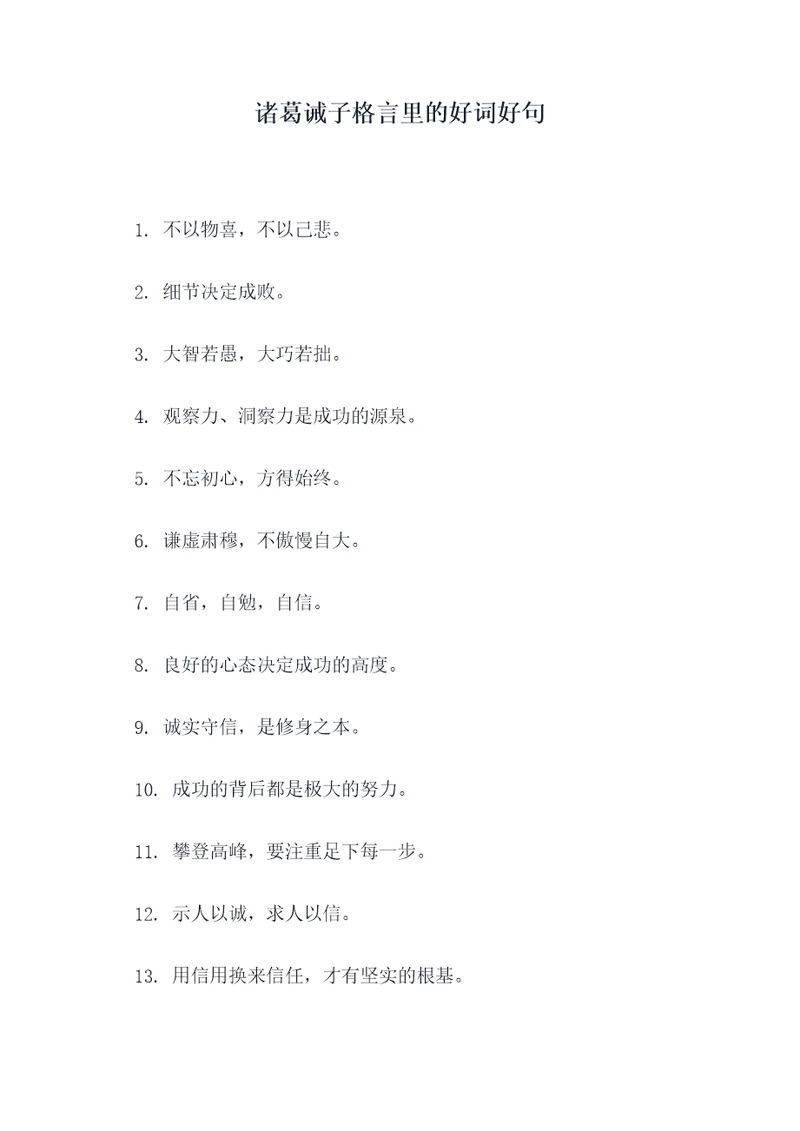 诸葛诫子格言里的好词好句

1. 不以物喜，不以己悲。

2. 细节决定成败。

3. 大智若愚，大巧若拙。

4. 观察力、洞察力是成功的源泉。

5. 不忘初心，方得始终。

6. 谦虚肃穆，不傲慢自大。

7. 自省，自勉，自信。

8. 良好的心态决定成功的高度。

9. 诚实守信，是修身之本。

10. 成功的背后都是极大的努力。

11. 攀登高峰，要注重足下每一步。

12. 示人以诚，求人以信。

13. 用信用换来信任，才有坚实的根基。